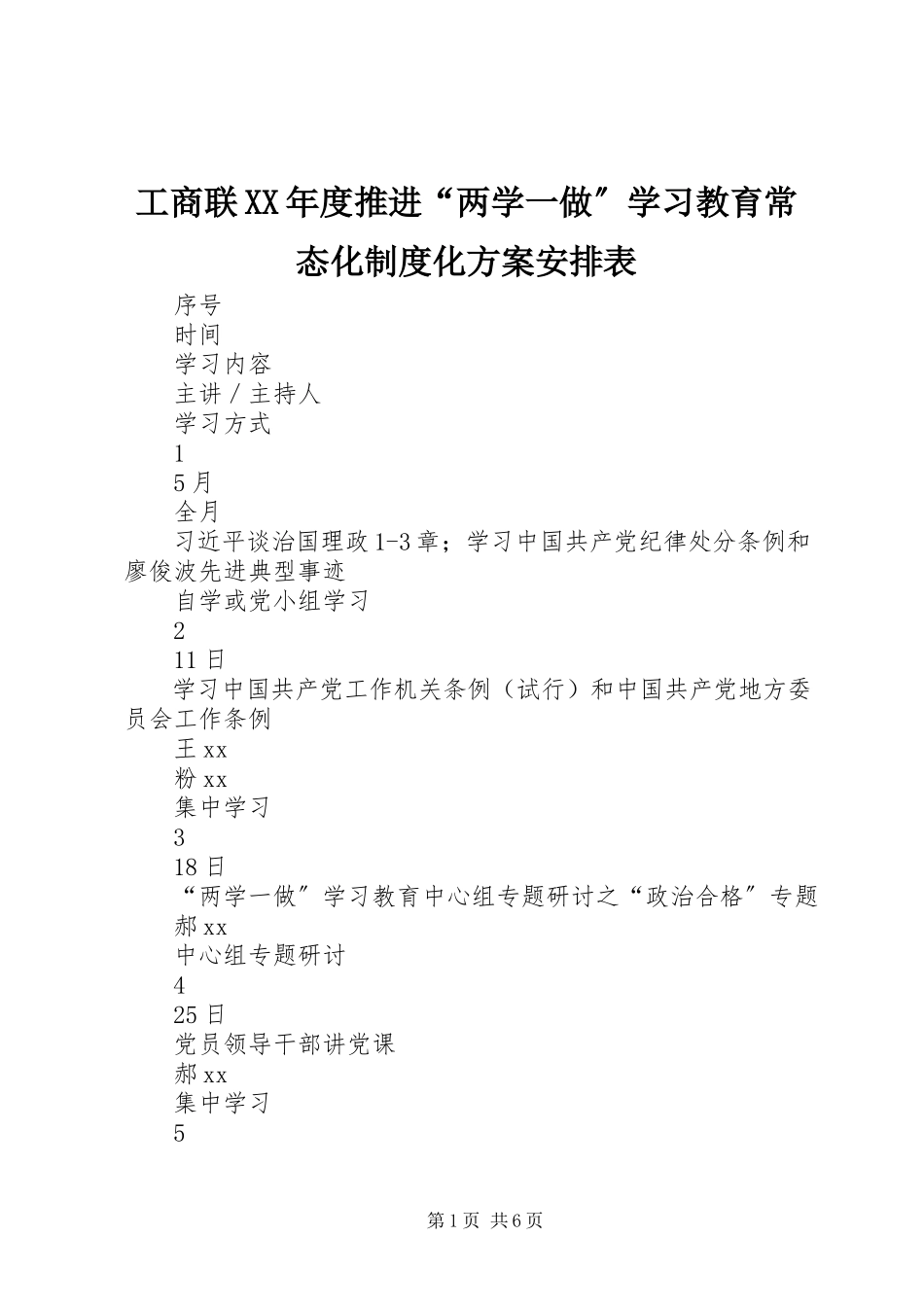 工商联XX年度推进“两学一做”学习教育常态化制度化方案安排表

序号

时间

学习内容

主讲／主持人

学习方式

1

5月

全月

习近平谈治国理政1-3章；学习中国共产党纪律处分条例和廖俊波先进典型事迹

自学或党小组学习

2

11日

学习中国共产党工作机关条例（试行）和中国共产党地方委员会工作条例

王xx

粉xx

集中学习

3

18日

“两学一做”学习教育中心组专题研讨之“政治合格”专题

郝xx

中心组专题研讨

4

25日

党员领导干部讲党课

郝xx

集中学习

5

第1页 共6页